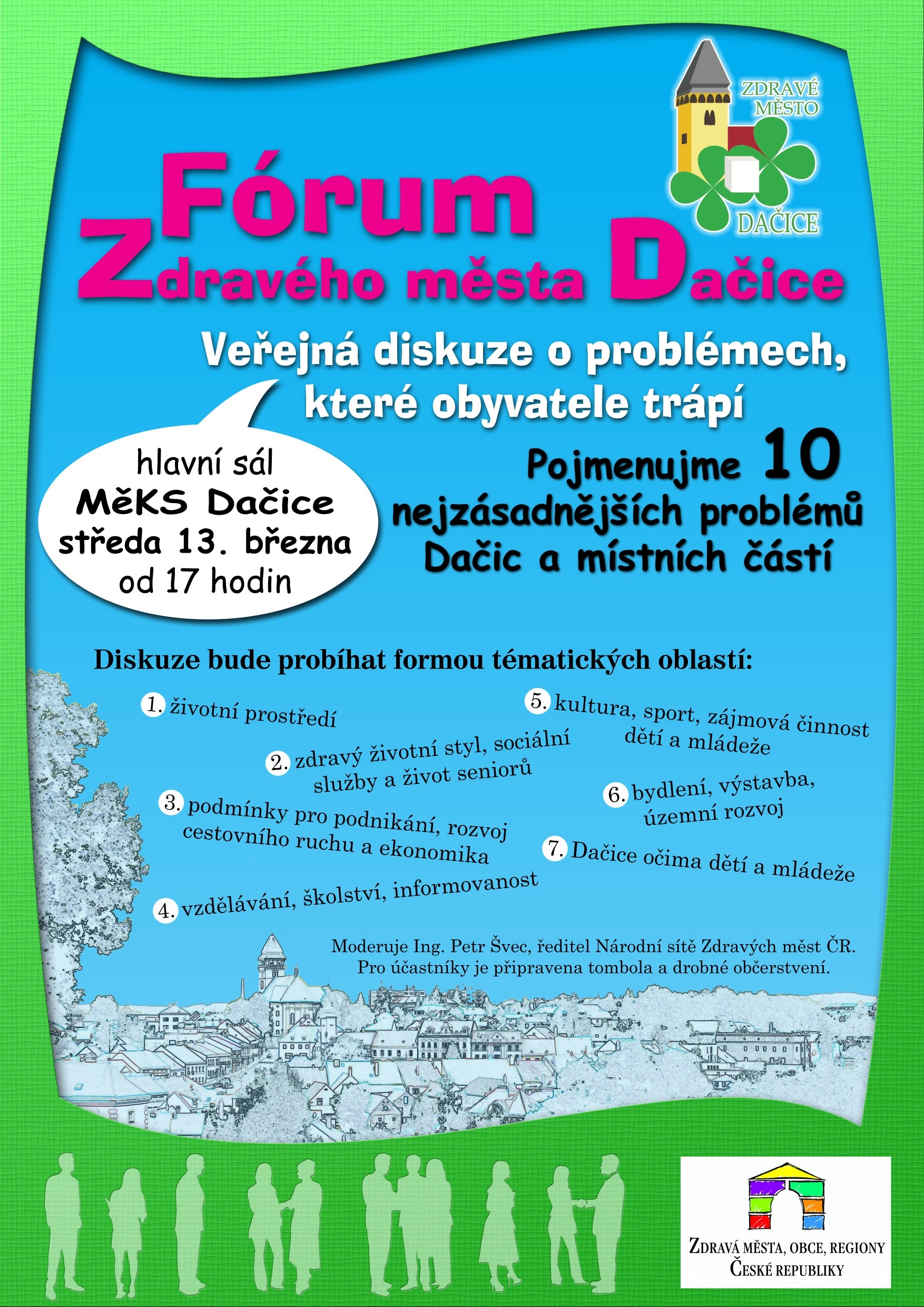 ZDRAVÉ MĚSTO
DAČICE

Fórum Zdravého města Dačice

Veřejná diskuze o problémech, které obyvatele trápí

hlavní sál
MěKS Dačice
středa 13. března
od 17 hodin

Pojmenujme 10 nejzásadnějších problémů Dačic a místních částí

Diskuze bude probíhat formou tématických oblastí:

1. životní prostředí

2. zdravý životní styl, sociální služby a život seniorů

3. podmínky pro podnikání, rozvoj cestovního ruchu a ekonomika

4. vzdělávání, školství, informovanost

5. kultura, sport, zájmová činnost dětí a mládeže

6. bydlení, výstavba, územní rozvoj

7. Dačice očima dětí a mládeže

Moderuje Ing. Petr Švec, ředitel Národní sítě Zdravých měst ČR.
Pro účastníky je připravena tombola a drobné občerstvení.

ZDRAVÁ MĚSTA, OBCE, REGIONY
ČESKÉ REPUBLIKY